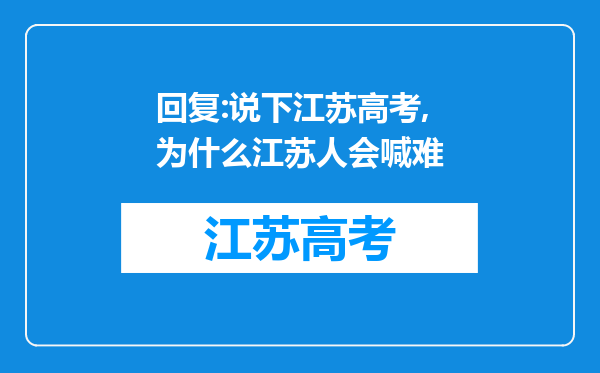 回复:说下江苏高考,为什么江苏人会喊难

江苏高考